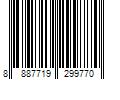 8 887719 299770